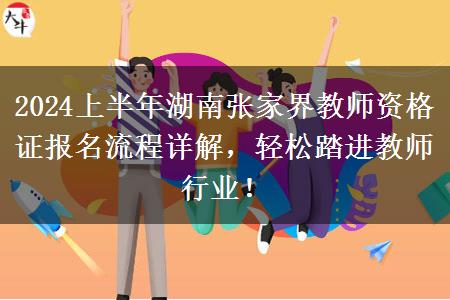 大牛

2024上半年湖南张家界教师资格证报名流程详解，轻松踏进教师行业！